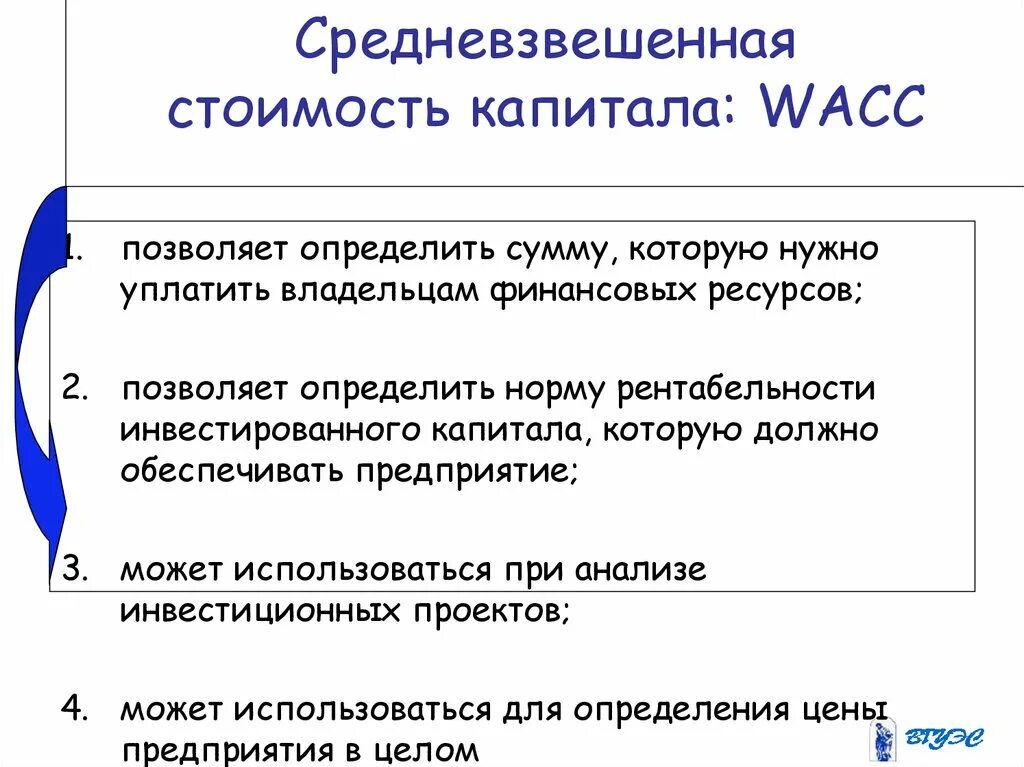 Средневзвешенная стоимость капитала: WACC

1. позволяет определить сумму, которую нужно уплатить владельцам финансовых ресурсов;

2. позволяет определить норму рентабельности инвестированного капитала, которую должно обеспечивать предприятие;

3. может использоваться при анализе инвестиционных проектов;

4. может использоваться для определения цены предприятия в целом

ВГУЭС